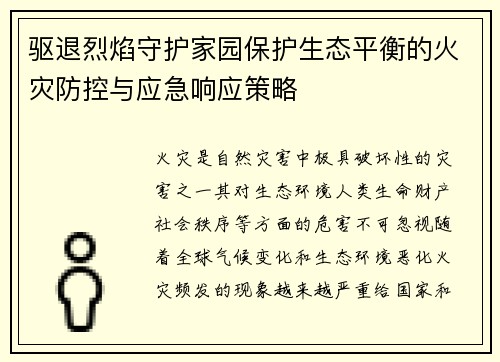 驱退烈焰守护家园保护生态平衡的火灾防控与应急响应策略

火灾是自然灾害中极具破坏性的灾害之一其对生态环境人类生命财产社会秩序等方面的危害不可忽视随着全球气候变化和生态环境恶化火灾频发的现象越来越严重给国家和